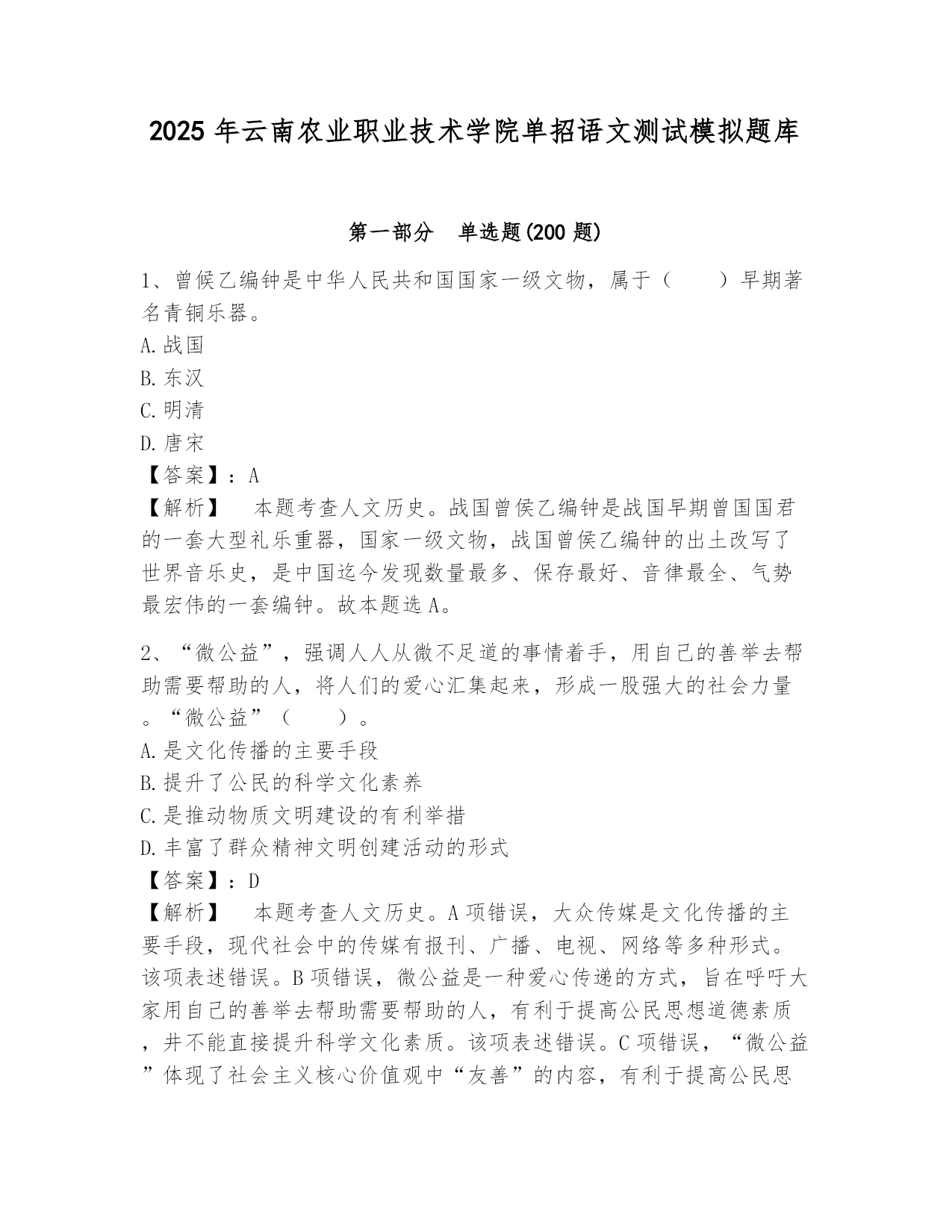 2025 年云南农业职业技术学院单招语文测试模拟题库

第一部分　单选题(200 题)

1、曾侯乙编钟是中华人民共和国国家一级文物，属于（　　）早期著名青铜乐器。
A.战国
B.东汉
C.明清
D.唐宋
【答案】：A
【解析】　本题考查人文历史。战国曾侯乙编钟是战国早期曾国国君的一套大型礼乐重器，国家一级文物，战国曾侯乙编钟的出土改写了世界音乐史，是中国迄今发现数量最多、保存最好、音律最全、气势最宏伟的一套编钟。故本题选 A。

2、“微公益”，强调人人从微不足道的事情着手，用自己的善举去帮助需要帮助的人，将人们的爱心汇集起来，形成一股强大的社会力量。“微公益”（　　）。
A.是文化传播的主要手段
B.提升了公民的科学文化素养
C.是推动物质文明建设的有利举措
D.丰富了群众精神文明创建活动的形式
【答案】：D
【解析】　本题考查人文历史。A 项错误，大众传媒是文化传播的主要手段，现代社会中的传媒有报刊、广播、电视、网络等多种形式。该项表述错误。B 项错误，微公益是一种爱心传递的方式，旨在呼吁大家用自己的善举去帮助需要帮助的人，有利于提高公民思想道德素质，并不能直接提升科学文化素质。该项表述错误。C 项错误，“微公益”体现了社会主义核心价值观中“友善”的内容，有利于提高公民思